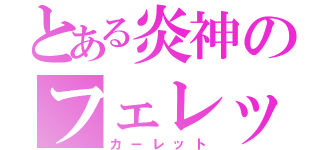 とある炎神のフェレッ

カーレット